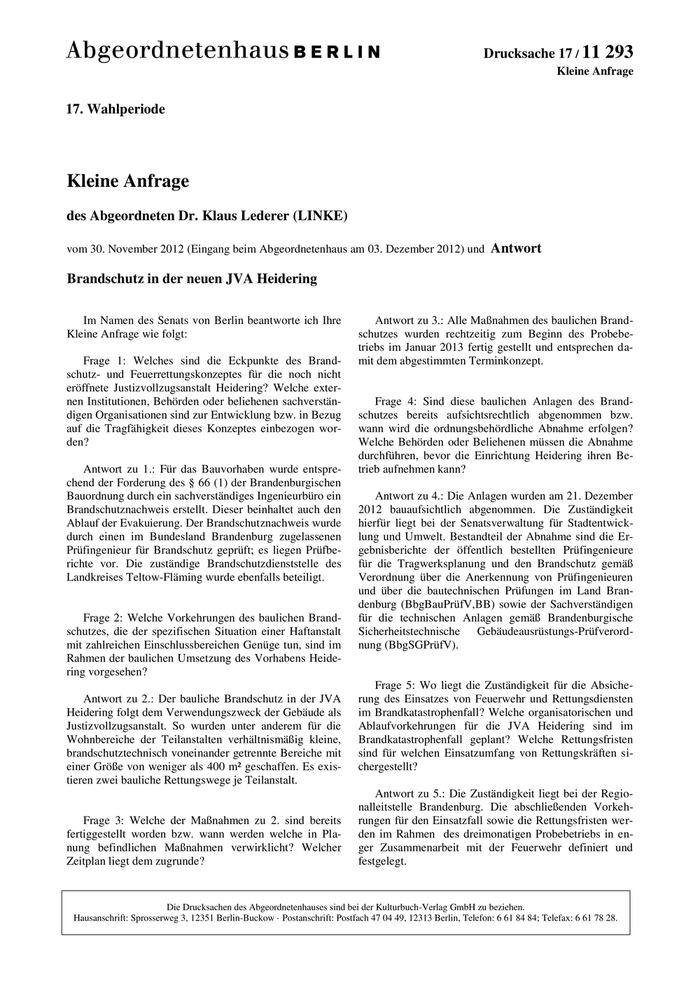 Abgeordnetenhaus BERLIN

Drucksache 17 / 11 293
Kleine Anfrage

17. Wahlperiode

Kleine Anfrage

des Abgeordneten Dr. Klaus Lederer (LINKE)

vom 30. November 2012 (Eingang beim Abgeordnetenhaus am 03. Dezember 2012) und Antwort

Brandschutz in der neuen JVA Heidering

Im Namen des Senats von Berlin beantworte ich Ihre Kleine Anfrage wie folgt:

Frage 1: Welches sind die Eckpunkte des Brandschutz- und Feuerrettungskonzeptes für die noch nicht eröffnete Justizvollzugsanstalt Heidering? Welche externen Institutionen, Behörden oder beliehenen sachverständigen Organisationen sind zur Entwicklung bzw. in Bezug auf die Tragfähigkeit dieses Konzeptes einbezogen worden?

Antwort zu 1.: Für das Bauvorhaben wurde entsprechend der Forderung des § 66 (1) der Brandenburgischen Bauordnung durch ein sachverständiges Ingenieurbüro ein Brandschutznachweis erstellt. Dieser beinhaltet auch den Ablauf der Evakuierung. Der Brandschutznachweis wurde durch einen im Bundesland Brandenburg zugelassenen Prüfingenieur für Brandschutz geprüft; es liegen Prüfberichte vor. Die zuständige Brandschutzdienststelle des Landkreises Teltow-Fläming wurde ebenfalls beteiligt.

Frage 2: Welche Vorkehrungen des baulichen Brandschutzes, die der spezifischen Situation einer Haftanstalt mit zahlreichen Einschlussbereichen Genüge tun, sind im Rahmen der baulichen Umsetzung des Vorhabens Heidering vorgesehen?

Antwort zu 2.: Der bauliche Brandschutz in der JVA Heidering folgt dem Verwendungszweck der Gebäude als Justizvollzugsanstalt. So wurden unter anderem für die Wohnbereiche der Teilanstalten verhältnismäßig kleine, brandschutztechnisch voneinander getrennte Bereiche mit einer Größe von weniger als 400 m² geschaffen. Es existieren zwei bauliche Rettungswege je Teilanstalt.

Frage 3: Welche der Maßnahmen zu 2. sind bereits fertiggestellt worden bzw. wann werden welche in Planung befindlichen Maßnahmen verwirklicht? Welcher Zeitplan liegt dem zugrunde?

Antwort zu 3.: Alle Maßnahmen des baulichen Brandschutzes wurden rechtzeitig zum Beginn des Probebetriebs im Januar 2013 fertig gestellt und entsprechen damit dem abgestimmten Terminkonzept.

Frage 4: Sind diese baulichen Anlagen des Brandschutzes bereits aufsichtsrechtlich abgenommen bzw. wann wird die ordnungsbehördliche Abnahme erfolgen? Welche Behörden oder Beliehenen müssen die Abnahme durchführen, bevor die Einrichtung Heidering ihren Betrieb aufnehmen kann?

Antwort zu 4.: Die Anlagen wurden am 21. Dezember 2012 bauaufsichtlich abgenommen. Die Zuständigkeit hierfür liegt bei der Senatsverwaltung für Stadtentwicklung und Umwelt. Bestandteil der Abnahme sind die Ergebnisberichte der öffentlich bestellten Prüfingenieure für die Tragwerksplanung und den Brandschutz gemäß Verordnung über die Anerkennung von Prüfingenieuren und über die bautechnischen Prüfungen im Land Brandenburg (BbgBauPrüfV,BB) sowie der Sachverständigen für die technischen Anlagen gemäß Brandenburgische Sicherheitstechnische Gebäudeausrüstungs-Prüfverordnung (BbgSGPrüfV).

Frage 5: Wo liegt die Zuständigkeit für die Absicherung des Einsatzes von Feuerwehr und Rettungsdiensten im Brandkatastrophenfall? Welche organisatorischen und Ablaufvorkehrungen für die JVA Heidering sind im Brandkatastrophenfall geplant? Welche Rettungsfristen sind für welchen Einsatzumfang von Rettungskräften sichergestellt?

Antwort zu 5.: Die Zuständigkeit liegt bei der Regionalleitstelle Brandenburg. Die abschließenden Vorkehrungen für den Einsatzfall sowie die Rettungsfristen werden im Rahmen des dreimonatigen Probebetriebs in enger Zusammenarbeit mit der Feuerwehr definiert und festgelegt.

Die Drucksachen des Abgeordnetenhauses sind bei der Kulturbuch-Verlag GmbH zu beziehen.
Hausanschrift: Sprosserweg 3, 12351 Berlin-Buckow · Postanschrift: Postfach 47 04 49, 12313 Berlin, Telefon: 6 61 84 84; Telefax: 6 61 78 28.